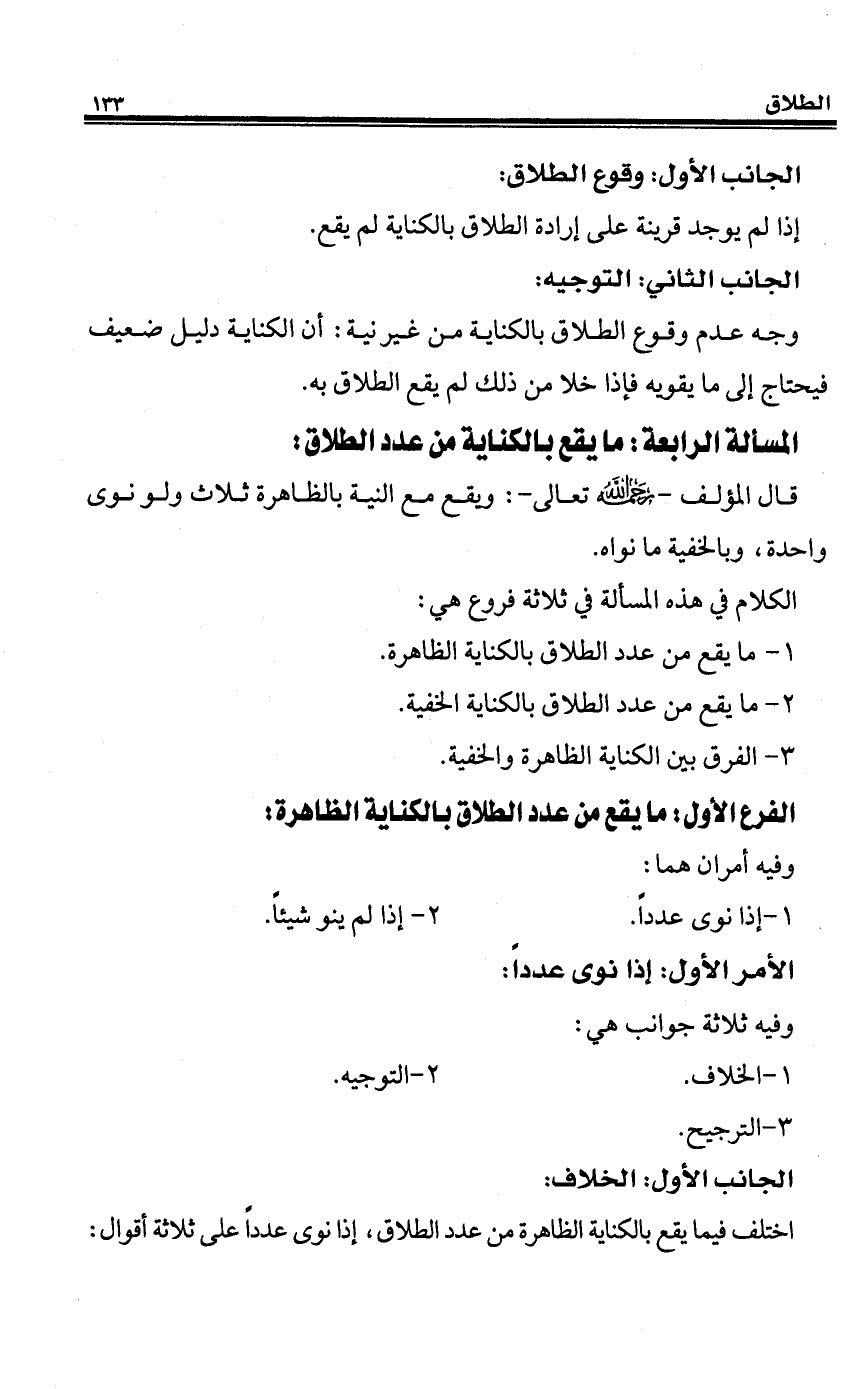 الطلاق ١٣٣

الجانب الأول: وقوع الطلاق:

إذا لم يوجد قرينة على إرادة الطلاق بالكناية لم يقع.

الجانب الثاني: التوجيه:

وجه عدم وقوع الطلاق بالكناية من غير نية: أن الكناية دليل ضعيف فيحتاج إلى ما يقويه فإذا خلا من ذلك لم يقع الطلاق به.

المسألة الرابعة: ما يقع بالكناية من عدد الطلاق:

قال المؤلف -رحمه الله تعالى-: ويقع مع النية بالظاهرة ثلاث ولو نوى واحدة، وبالخفية ما نواه.

الكلام في هذه المسألة في ثلاثة فروع هي:

١- ما يقع من عدد الطلاق بالكناية الظاهرة.

٢- ما يقع من عدد الطلاق بالكناية الخفية.

٣- الفرق بين الكناية الظاهرة والخفية.

الفرع الأول: ما يقع من عدد الطلاق بالكناية الظاهرة:

وفيه أمران هما:

١-إذا نوى عدداً. ٢- إذا لم ينو شيئاً.

الأمر الأول: إذا نوى عدداً:

وفيه ثلاثة جوانب هي:

١-الخلاف. ٢-التوجيه.

٣-الترجيح.

الجانب الأول: الخلاف:

اختلف فيما يقع بالكناية الظاهرة من عدد الطلاق، إذا نوى عدداً على ثلاثة أقوال: